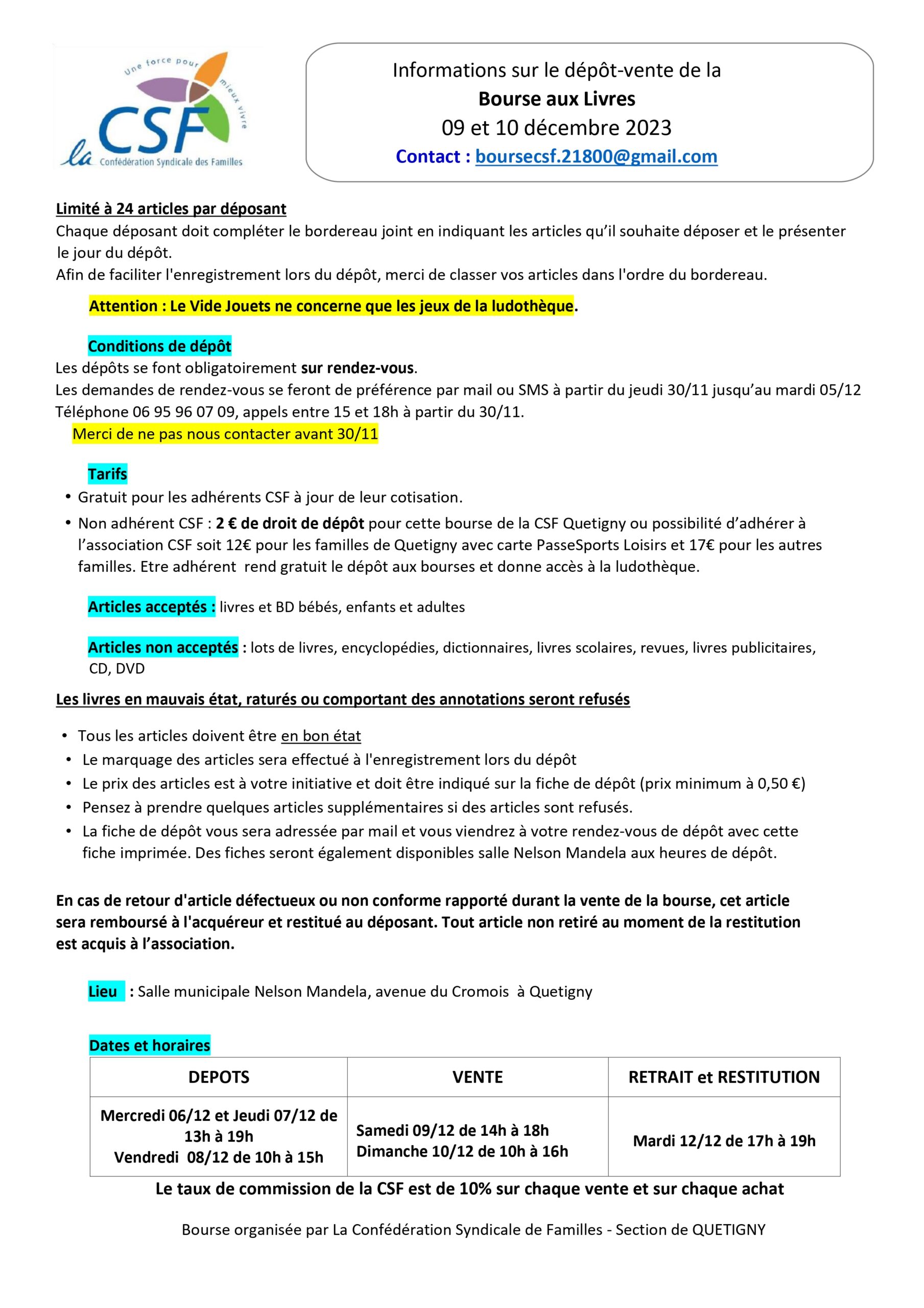 Une force pour mieux vivre
la CSF
Confédération Syndicale des Familles

Informations sur le dépôt-vente de la
Bourse aux Livres
09 et 10 décembre 2023
Contact : boursecsf.21800@gmail.com

Limité à 24 articles par déposant
Chaque déposant doit compléter le bordereau joint en indiquant les articles qu'il souhaite déposer et le présenter le jour du dépôt.
Afin de faciliter l'enregistrement lors du dépôt, merci de classer vos articles dans l'ordre du bordereau.

Attention : Le Vide Jouets ne concerne que les jeux de la ludothèque.

Conditions de dépôt
Les dépôts se font obligatoirement sur rendez-vous.
Les demandes de rendez-vous se feront de préférence par mail ou SMS à partir du jeudi 30/11 jusqu'au mardi 05/12
Téléphone 06 95 96 07 09, appels entre 15 et 18h à partir du 30/11.
Merci de ne pas nous contacter avant 30/11

Tarifs
• Gratuit pour les adhérents CSF à jour de leur cotisation.
• Non adhérent CSF : 2 € de droit de dépôt pour cette bourse de la CSF Quetigny ou possibilité d'adhérer à l'association CSF soit 12€ pour les familles de Quetigny avec carte PasseSports Loisirs et 17€ pour les autres familles. Etre adhérent rend gratuit le dépôt aux bourses et donne accès à la ludothèque.

Articles acceptés : livres et BD bébés, enfants et adultes

Articles non acceptés : lots de livres, encyclopédies, dictionnaires, livres scolaires, revues, livres publicitaires, CD, DVD

Les livres en mauvais état, raturés ou comportant des annotations seront refusés

• Tous les articles doivent être en bon état
• Le marquage des articles sera effectué à l'enregistrement lors du dépôt
• Le prix des articles est à votre initiative et doit être indiqué sur la fiche de dépôt (prix minimum à 0,50 €)
• Pensez à prendre quelques articles supplémentaires si des articles sont refusés.
• La fiche de dépôt vous sera adressée par mail et vous viendrez à votre rendez-vous de dépôt avec cette fiche imprimée. Des fiches seront également disponibles salle Nelson Mandela aux heures de dépôt.

En cas de retour d'article défectueux ou non conforme rapporté durant la vente de la bourse, cet article sera remboursé à l'acquéreur et restitué au déposant. Tout article non retiré au moment de la restitution est acquis à l'association.

Lieu : Salle municipale Nelson Mandela, avenue du Cromois à Quetigny

Dates et horaires

| DEPOTS | VENTE | RETRAIT et RESTITUTION |
|---|---|---|
| Mercredi 06/12 et Jeudi 07/12 de 13h à 19h Vendredi 08/12 de 10h à 15h | Samedi 09/12 de 14h à 18h Dimanche 10/12 de 10h à 16h | Mardi 12/12 de 17h à 19h |

Le taux de commission de la CSF est de 10% sur chaque vente et sur chaque achat

Bourse organisée par La Confédération Syndicale de Familles - Section de QUETIGNY